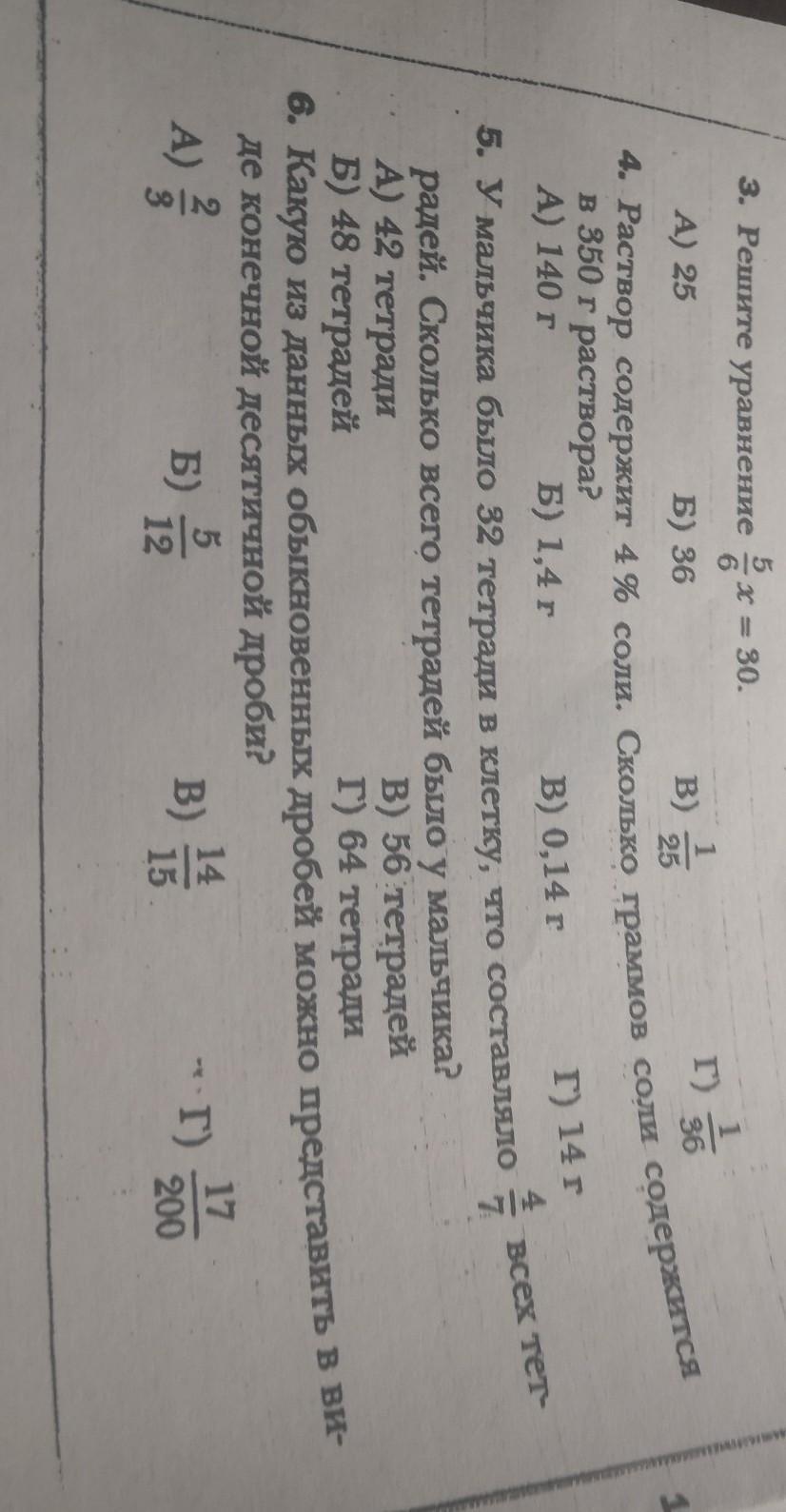 3. Решите уравнение $\frac{5}{6}x = 30$.

А) 25 Б) 36 В) $\frac{1}{25}$ Г) $\frac{1}{36}$

4. Раствор содержит 4 % соли. Сколько граммов соли содержится в 350 г раствора?

А) 140 г Б) 1,4 г В) 0,14 г Г) 14 г

5. У мальчика было 32 тетради в клетку, что составляло $\frac{4}{7}$ всех тетрадей. Сколько всего тетрадей было у мальчика?

А) 42 тетради В) 56 тетрадей
Б) 48 тетрадей Г) 64 тетради

6. Какую из данных обыкновенных дробей можно представить в виде конечной десятичной дроби?

А) $\frac{2}{3}$ Б) $\frac{5}{12}$ В) $\frac{14}{15}$ Г) $\frac{17}{200}$